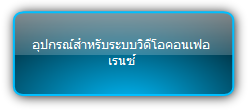 อุปกรณ์สำหรับระบบวิดีโอคอนเฟอเรนซ์